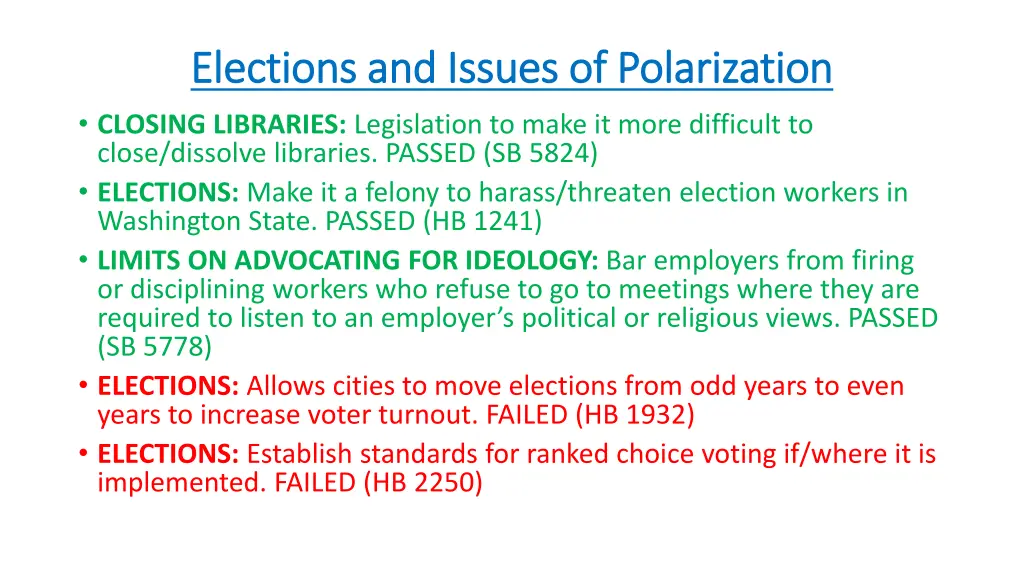 Elections and Issues of Polarization

• CLOSING LIBRARIES: Legislation to make it more difficult to close/dissolve libraries. PASSED (SB 5824)
• ELECTIONS: Make it a felony to harass/threaten election workers in Washington State. PASSED (HB 1241)
• LIMITS ON ADVOCATING FOR IDEOLOGY: Bar employers from firing or disciplining workers who refuse to go to meetings where they are required to listen to an employer's political or religious views. PASSED (SB 5778)
• ELECTIONS: Allows cities to move elections from odd years to even years to increase voter turnout. FAILED (HB 1932)
• ELECTIONS: Establish standards for ranked choice voting if/where it is implemented. FAILED (HB 2250)